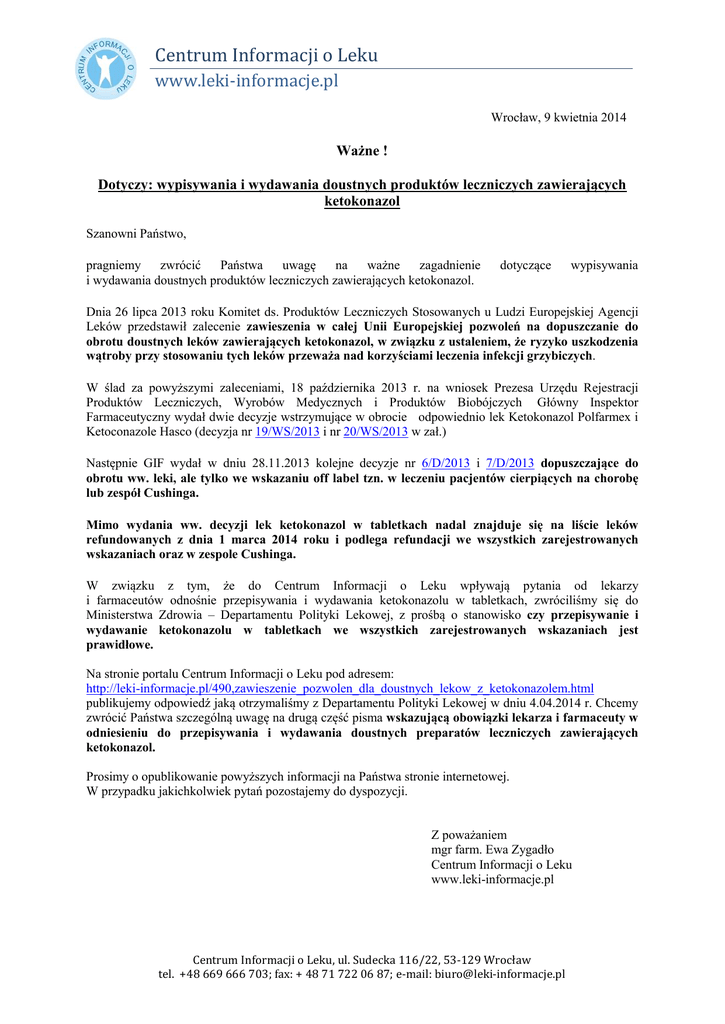 CENTRUM INFORMACJI O LEKU

Centrum Informacji o Leku
www.leki-informacje.pl

Wrocław, 9 kwietnia 2014

Ważne !

Dotyczy: wypisywania i wydawania doustnych produktów leczniczych zawierających ketokonazol

Szanowni Państwo,

pragniemy zwrócić Państwa uwagę na ważne zagadnienie dotyczące wypisywania i wydawania doustnych produktów leczniczych zawierających ketokonazol.

Dnia 26 lipca 2013 roku Komitet ds. Produktów Leczniczych Stosowanych u Ludzi Europejskiej Agencji Leków przedstawił zalecenie zawieszenia w całej Unii Europejskiej pozwoleń na dopuszczanie do obrotu doustnych leków zawierających ketokonazol, w związku z ustaleniem, że ryzyko uszkodzenia wątroby przy stosowaniu tych leków przeważa nad korzyściami leczenia infekcji grzybiczych.

W ślad za powyższymi zaleceniami, 18 października 2013 r. na wniosek Prezesa Urzędu Rejestracji Produktów Leczniczych, Wyrobów Medycznych i Produktów Biobójczych Główny Inspektor Farmaceutyczny wydał dwie decyzje wstrzymujące w obrocie odpowiednio lek Ketokonazol Polfarmex i Ketoconazole Hasco (decyzja nr 19/WS/2013 i nr 20/WS/2013 w zał.)

Następnie GIF wydał w dniu 28.11.2013 kolejne decyzje nr 6/D/2013 i 7/D/2013 dopuszczające do obrotu ww. leki, ale tylko we wskazaniu off label tzn. w leczeniu pacjentów cierpiących na chorobę lub zespół Cushinga.

Mimo wydania ww. decyzji lek ketokonazol w tabletkach nadal znajduje się na liście leków refundowanych z dnia 1 marca 2014 roku i podlega refundacji we wszystkich zarejestrowanych wskazaniach oraz w zespole Cushinga.

W związku z tym, że do Centrum Informacji o Leku wpływają pytania od lekarzy i farmaceutów odnośnie przepisywania i wydawania ketokonazolu w tabletkach, zwróciliśmy się do Ministerstwa Zdrowia – Departamentu Polityki Lekowej, z prośbą o stanowisko czy przepisywanie i wydawanie ketokonazolu w tabletkach we wszystkich zarejestrowanych wskazaniach jest prawidłowe.

Na stronie portalu Centrum Informacji o Leku pod adresem:
http://leki-informacje.pl/490,zawieszenie_pozwolen_dla_doustnych_lekow_z_ketokonazolem.html
publikujemy odpowiedź jaką otrzymaliśmy z Departamentu Polityki Lekowej w dniu 4.04.2014 r. Chcemy zwrócić Państwa szczególną uwagę na drugą część pisma wskazującą obowiązki lekarza i farmaceuty w odniesieniu do przepisywania i wydawania doustnych preparatów leczniczych zawierających ketokonazol.

Prosimy o opublikowanie powyższych informacji na Państwa stronie internetowej.
W przypadku jakichkolwiek pytań pozostajemy do dyspozycji.

Z poważaniem
mgr farm. Ewa Zygadło
Centrum Informacji o Leku
www.leki-informacje.pl

Centrum Informacji o Leku, ul. Sudecka 116/22, 53-129 Wrocław
tel. +48 669 666 703; fax: + 48 71 722 06 87; e-mail: biuro@leki-informacje.pl